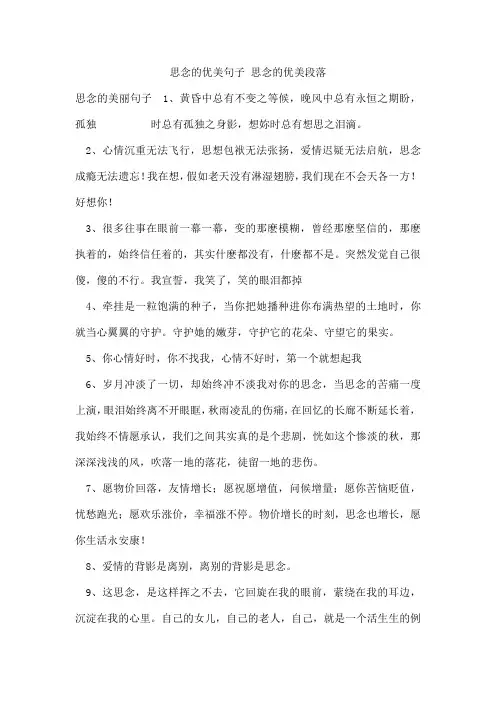 思念的优美句子 思念的优美段落

思念的美丽句子 1、黄昏中总有不变之等候，晚风中总有永恒之期盼，孤独 时总有孤独之身影，想妳时总有想思之泪滴。

2、心情沉重无法飞行，思想包袱无法张扬，爱情迟疑无法启航，思念成瘾无法遗忘！我在想，假如老天没有淋湿翅膀，我们现在不会天各一方！好想你！

3、很多往事在眼前一幕一幕，变的那麼模糊，曾经那麼坚信的，那麼执着的，始终信任着的，其实什麼都没有，什麼都不是。突然发觉自己很傻，傻的不行。我宣誓，我笑了，笑的眼泪都掉

4、牵挂是一粒饱满的种子，当你把她播种进你布满热望的土地时，你就当心翼翼的守护。守护她的嫩芽，守护它的花朵、守望它的果实。

5、你心情好时，你不找我，心情不好时，第一个就想起我

6、岁月冲淡了一切，却始终冲不淡我对你的思念，当思念的苦痛一度上演，眼泪始终离不开眼眶，秋雨凌乱的伤痛，在回忆的长廊不断延长着，我始终不情愿承认，我们之间其实真的是个悲剧，恍如这个惨淡的秋，那深深浅浅的风，吹落一地的落花，徒留一地的悲伤。

7、愿物价回落，友情增长；愿祝愿增值，问候增量；愿你苦恼贬值，忧愁跑光；愿欢乐涨价，幸福涨不停。物价增长的时刻，思念也增长，愿你生活永安康！

8、爱情的背影是离别，离别的背影是思念。

9、这思念，是这样挥之不去，它回旋在我的眼前，萦绕在我的耳边，沉淀在我的心里。自己的女儿，自己的老人，自己，就是一个活生生的例